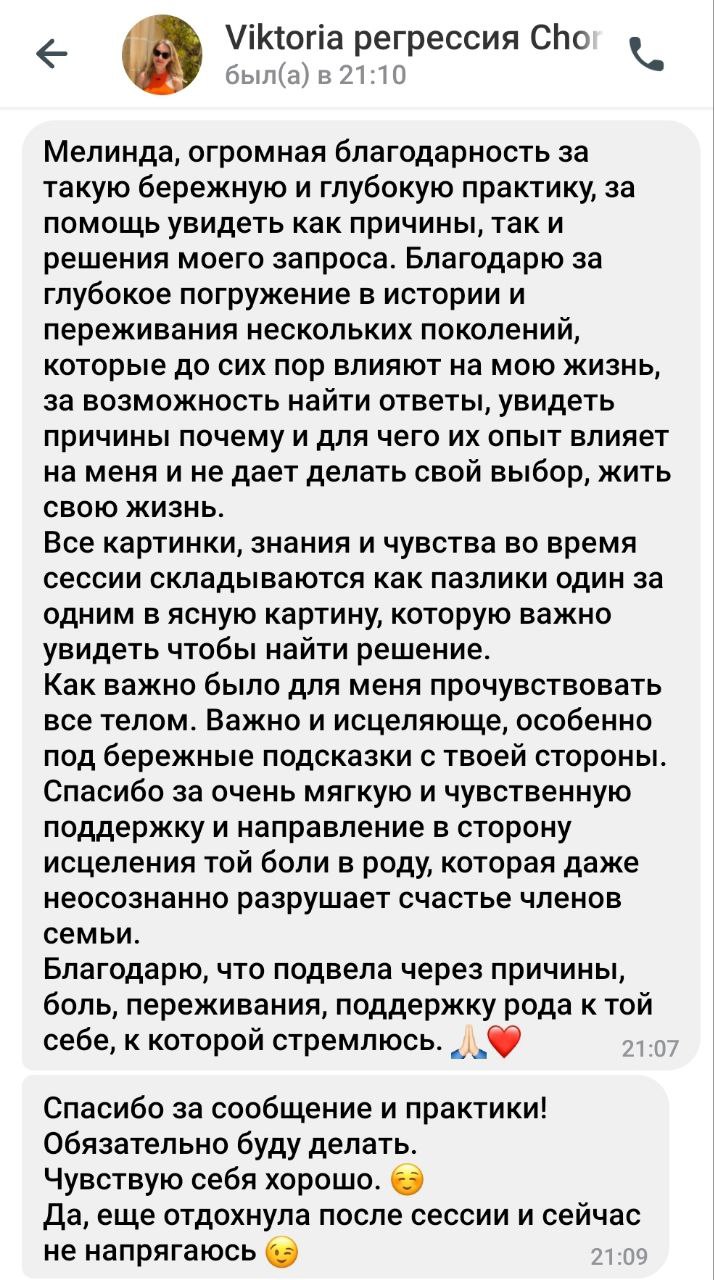 Viktoria регрессия Chor
был(а) в 21:10

Мелинда, огромная благодарность за такую бережную и глубокую практику, за помощь увидеть как причины, так и решения моего запроса. Благодарю за глубокое погружение в истории и переживания нескольких поколений, которые до сих пор влияют на мою жизнь, за возможность найти ответы, увидеть причины почему и для чего их опыт влияет на меня и не дает делать свой выбор, жить свою жизнь.
Все картинки, знания и чувства во время сессии складываются как пазлики один за одним в ясную картину, которую важно увидеть чтобы найти решение.
Как важно было для меня прочувствовать все телом. Важно и исцеляюще, особенно под бережные подсказки с твоей стороны.
Спасибо за очень мягкую и чувственную поддержку и направление в сторону исцеления той боли в роду, которая даже неосознанно разрушает счастье членов семьи.
Благодарю, что подвела через причины, боль, переживания, поддержку рода к той себе, к которой стремлюсь. 🙏🏻❤️ 21:07

Спасибо за сообщение и практики!
Обязательно буду делать.
Чувствую себя хорошо. ☺️
Да, еще отдохнула после сессии и сейчас не напрягаюсь 😉 21:09